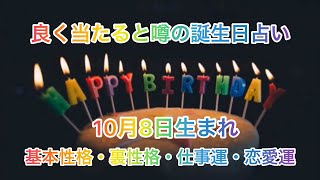 良く当たると噂の誕生日占い

HAPPY BIRTHDAY

10月8日生まれ

基本性格・裏性格・仕事運・恋愛運